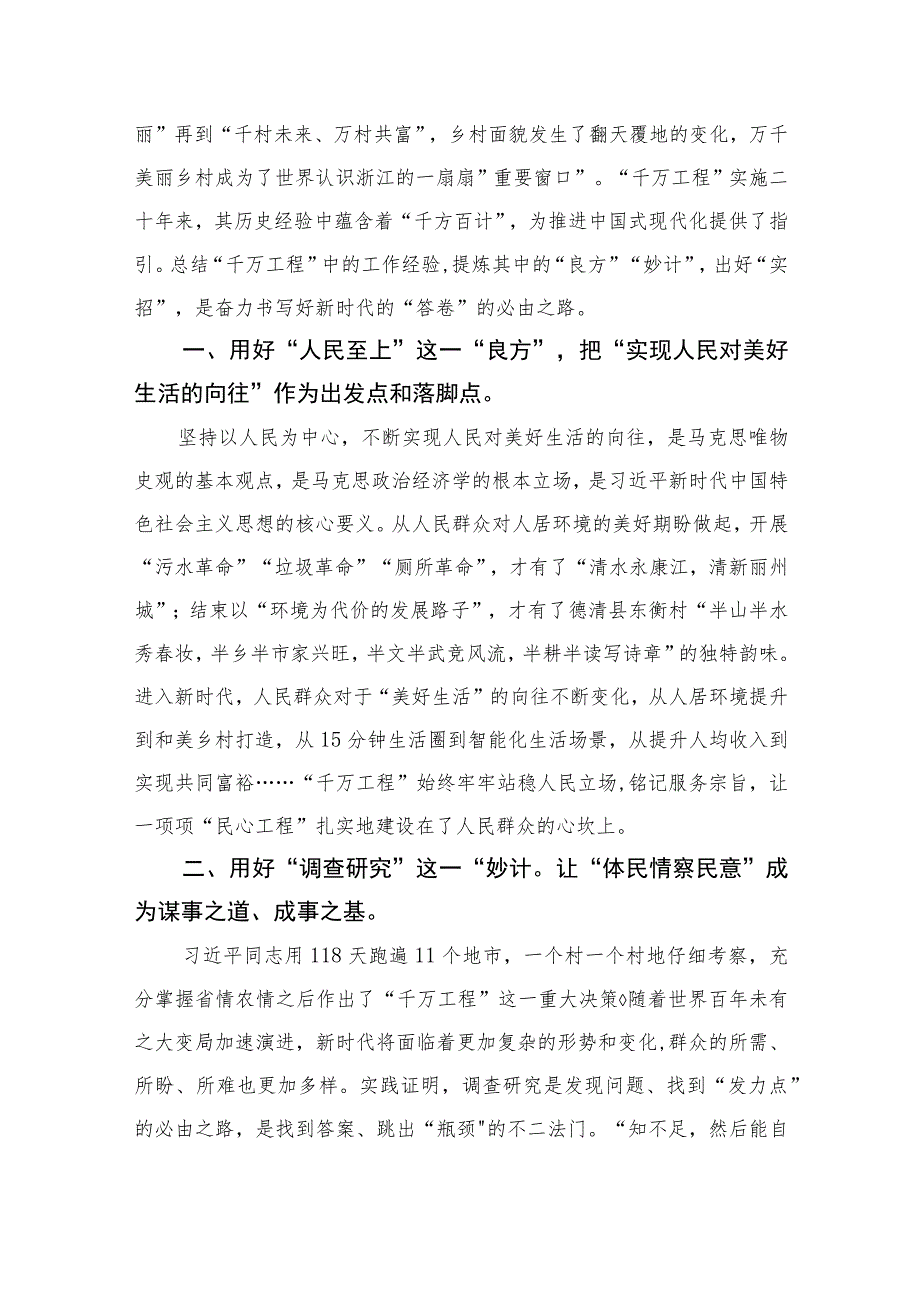 丽”再到“千村未来、万村共富”，乡村面貌发生了翻天覆地的变化，万千美丽乡村成为了世界认识浙江的一扇扇”重要窗口”。“千万工程”实施二十年来，其历史经验中蕴含着“千方百计”，为推进中国式现代化提供了指引。总结“千万工程”中的工作经验,提炼其中的“良方”“妙计”，出好“实招”，是奋力书写好新时代的“答卷”的必由之路。

一、用好“人民至上”这一“良方”，把“实现人民对美好生活的向往”作为出发点和落脚点。

坚持以人民为中心，不断实现人民对美好生活的向往，是马克思唯物史观的基本观点，是马克思政治经济学的根本立场，是习近平新时代中国特色社会主义思想的核心要义。从人民群众对人居环境的美好期盼做起，开展“污水革命”“垃圾革命”“厕所革命”，才有了“清水永康江，清新丽州城”；结束以“环境为代价的发展路子”，才有了德清县东衡村“半山半水秀春妆，半乡半市家兴旺，半文半武竞风流，半耕半读写诗章”的独特韵味。进入新时代，人民群众对于“美好生活”的向往不断变化，从人居环境提升到和美乡村打造，从15分钟生活圈到智能化生活场景，从提升人均收入到实现共同富裕……“千万工程”始终牢牢站稳人民立场,铭记服务宗旨，让一项项“民心工程”扎实地建设在了人民群众的心坎上。

二、用好“调查研究”这一“妙计。让“体民情察民意”成为谋事之道、成事之基。

习近平同志用118天跑遍11个地市，一个村一个村地仔细考察，充分掌握省情农情之后作出了“千万工程”这一重大决策◊随着世界百年未有之大变局加速演进，新时代将面临着更加复杂的形势和变化,群众的所需、所盼、所难也更加多样。实践证明，调查研究是发现问题、找到“发力点”的必由之路，是找到答案、跳出“瓶颈"的不二法门。“知不足，然后能自